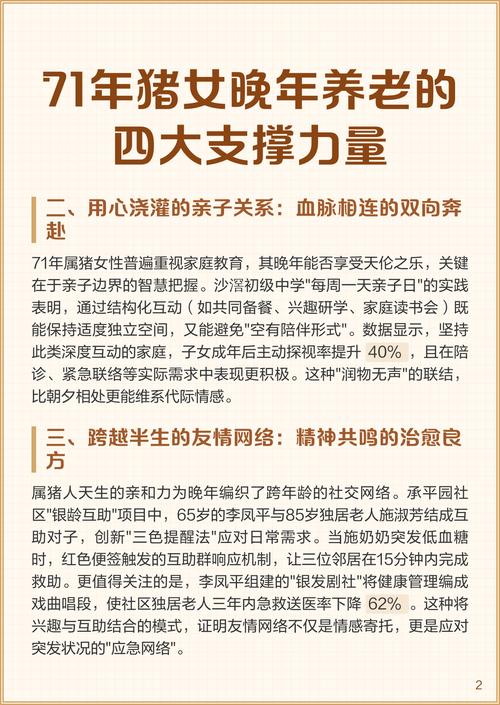 71年猪女晚年养老的四大支撑力量

二、用心浇灌的亲子关系：血脉相连的双向奔赴

71年属猪女性普遍重视家庭教育，其晚年能否享受天伦之乐，关键在于亲子边界的智慧把握。沙滘初级中学"每周一天亲子日"的实践表明，通过结构化互动（如共同备餐、兴趣研学、家庭读书会）既能保持适度独立空间，又能避免"空有陪伴形式"。数据显示，坚持此类深度互动的家庭，子女成年后主动探视率提升 40%，且在陪诊、紧急联络等实际需求中表现更积极。这种"润物无声"的联结，比朝夕相处更能维系代际情感。

三、跨越半生的友情网络：精神共鸣的治愈良方

属猪人天生的亲和力为晚年编织了跨年龄的社交网络。承平园社区"银龄互助"项目中，65岁的李凤平与85岁独居老人施淑芳结成互助对子，创新"三色提醒法"应对日常需求。当施奶奶突发低血糖时，红色便签触发的互助群响应机制，让三位邻居在15分钟内完成救助。更值得关注的是，李凤平组建的"银发剧社"将健康管理编成戏曲唱段，使社区独居老人三年内急救送医率下降 62%。这种将兴趣与互助结合的模式，证明友情网络不仅是情感寄托，更是应对突发状况的"应急网络"。

2